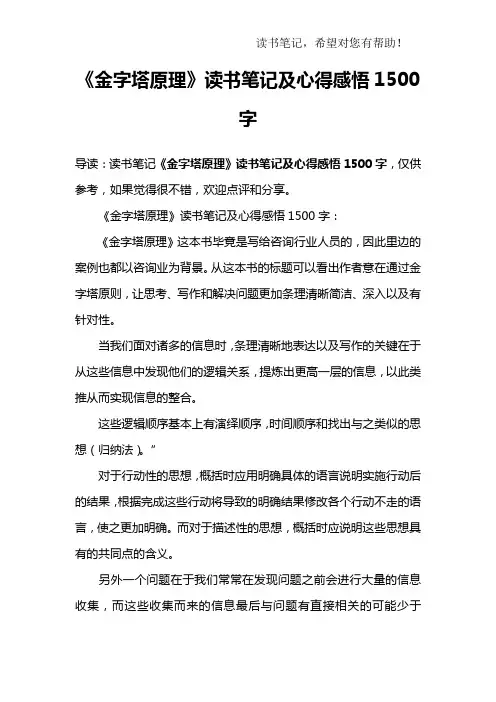 读书笔记，希望对您有帮助！

《金字塔原理》读书笔记及心得感悟 1500 字

导读：读书笔记《金字塔原理》读书笔记及心得感悟 1500 字，仅供参考，如果觉得很不错，欢迎点评和分享。

《金字塔原理》读书笔记及心得感悟 1500 字：

《金字塔原理》这本书毕竟是写给咨询行业人员的，因此里边的案例也都以咨询业为背景。从这本书的标题可以看出作者意在通过金字塔原则，让思考、写作和解决问题更加条理清晰简洁、深入以及有针对性。

当我们面对诸多的信息时，条理清晰地表达以及写作的关键在于从这些信息中发现他们的逻辑关系，提炼出更高一层的信息，以此类推从而实现信息的整合。

这些逻辑顺序基本上有演绎顺序，时间顺序和找出与之类似的思想（归纳法）。”

对于行动性的思想，概括时应用明确具体的语言说明实施行动后的结果，根据完成这些行动将导致的明确结果修改各个行动不走的语言，使之更加明确。而对于描述性的思想，概括时应说明这些思想具有的共同点的含义。

另外一个问题在于我们常常在发现问题之前会进行大量的信息收集，而这些收集而来的信息最后与问题有直接相关的可能少于